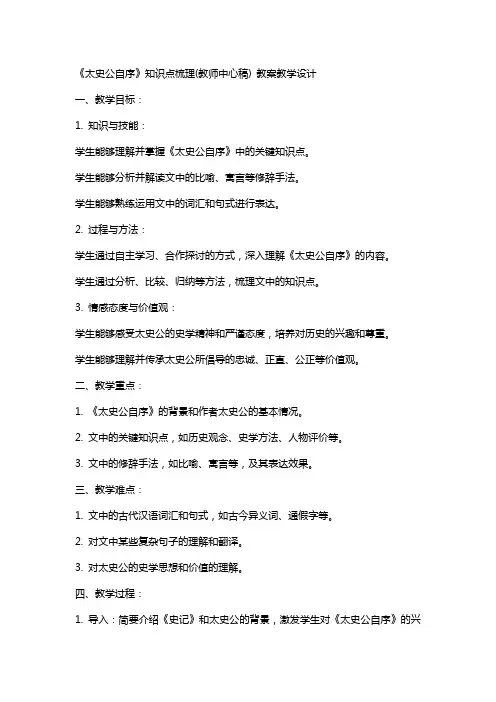 《太史公自序》知识点梳理(教师中心稿) 教案教学设计

一、教学目标：

1. 知识与技能：

学生能够理解并掌握《太史公自序》中的关键知识点。

学生能够分析并解读文中的比喻、寓言等修辞手法。

学生能够熟练运用文中的词汇和句式进行表达。

2. 过程与方法：

学生通过自主学习、合作探讨的方式，深入理解《太史公自序》的内容。

学生通过分析、比较、归纳等方法，梳理文中的知识点。

3. 情感态度与价值观：

学生能够感受太史公的史学精神和严谨态度，培养对历史的兴趣和尊重。

学生能够理解并传承太史公所倡导的忠诚、正直、公正等价值观。

二、教学重点：

1. 《太史公自序》的背景和作者太史公的基本情况。

2. 文中的关键知识点，如历史观念、史学方法、人物评价等。

3. 文中的修辞手法，如比喻、寓言等，及其表达效果。

三、教学难点：

1. 文中的古代汉语词汇和句式，如古今异义词、通假字等。

2. 对文中某些复杂句子的理解和翻译。

3. 对太史公的史学思想和价值的理解。

四、教学过程：

1. 导入：简要介绍《史记》和太史公的背景，激发学生对《太史公自序》的兴